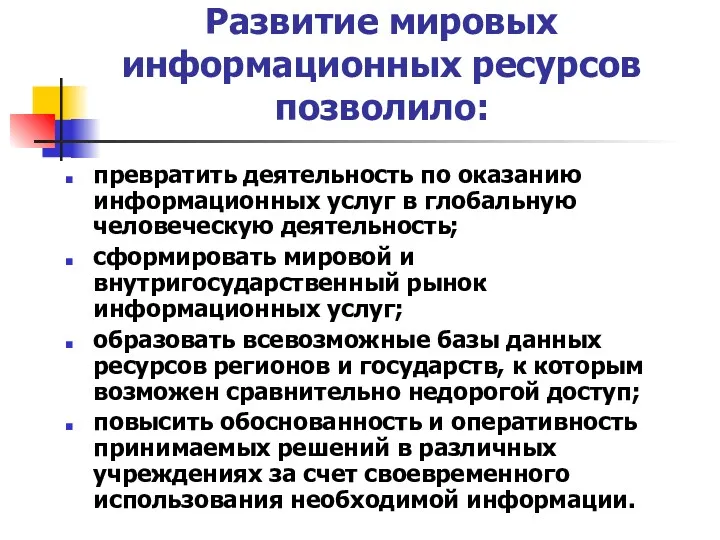 Развитие мировых информационных ресурсов позволило:

- превратить деятельность по оказанию информационных услуг в глобальную человеческую деятельность;
- сформировать мировой и внутригосударственный рынок информационных услуг;
- образовать всевозможные базы данных ресурсов регионов и государств, к которым возможен сравнительно недорогой доступ;
- повысить обоснованность и оперативность принимаемых решений в различных учреждениях за счет своевременного использования необходимой информации.